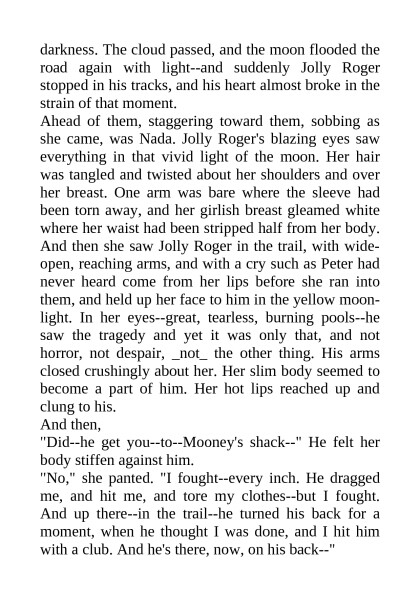 darkness. The cloud passed, and the moon flooded the road again with light--and suddenly Jolly Roger stopped in his tracks, and his heart almost broke in the strain of that moment.

Ahead of them, staggering toward them, sobbing as she came, was Nada. Jolly Roger's blazing eyes saw everything in that vivid light of the moon. Her hair was tangled and twisted about her shoulders and over her breast. One arm was bare where the sleeve had been torn away, and her girlish breast gleamed white where her waist had been stripped half from her body. And then she saw Jolly Roger in the trail, with wide-open, reaching arms, and with a cry such as Peter had never heard come from her lips before she ran into them, and held up her face to him in the yellow moonlight. In her eyes--great, tearless, burning pools--he saw the tragedy and yet it was only that, and not horror, not despair, _not_ the other thing. His arms closed crushingly about her. Her slim body seemed to become a part of him. Her hot lips reached up and clung to his.

And then,

"Did--he get you--to--Mooney's shack--" He felt her body stiffen against him.

"No," she panted. "I fought--every inch. He dragged me, and hit me, and tore my clothes--but I fought. And up there--in the trail--he turned his back for a moment, when he thought I was done, and I hit him with a club. And he's there, now, on his back--"